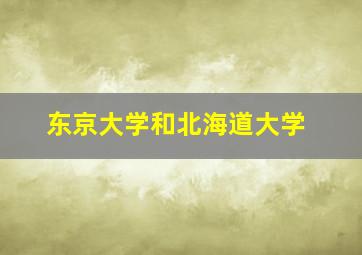 东京大学和北海道大学